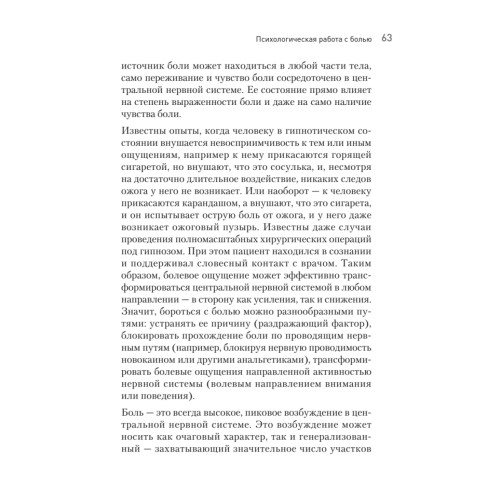 Психологическая работа с болью 63

источник боли может находиться в любой части тела, само переживание и чувство боли сосредоточено в центральной нервной системе. Ее состояние прямо влияет на степень выраженности боли и даже на само наличие чувства боли.

Известны опыты, когда человеку в гипнотическом состоянии внушается невосприимчивость к тем или иным ощущениям, например к нему прикасаются горящей сигаретой, но внушают, что это сосулька, и, несмотря на достаточно длительное воздействие, никаких следов ожога у него не возникает. Или наоборот — к человеку прикасаются карандашом, а внушают, что это сигарета, и он испытывает острую боль от ожога, и у него даже возникает ожоговый пузырь. Известны даже случаи проведения полномасштабных хирургических операций под гипнозом. При этом пациент находился в сознании и поддерживал словесный контакт с врачом. Таким образом, болевое ощущение может эффективно трансформироваться центральной нервной системой в любом направлении — в сторону как усиления, так и снижения. Значит, бороться с болью можно разнообразными путями: устранять ее причину (раздражающий фактор), блокировать прохождение боли по проводящим нервным путям (например, блокируя нервную проводимость новокаином или другими анальгетиками), трансформировать болевые ощущения направленной активностью нервной системы (волевым направлением внимания или поведения).

Боль — это всегда высокое, пиковое возбуждение в центральной нервной системе. Это возбуждение может носить как очаговый характер, так и генерализованный — захватывающий значительное число участков